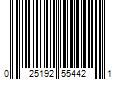 0 25192 55442 1